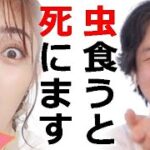 虫食うと
死にます